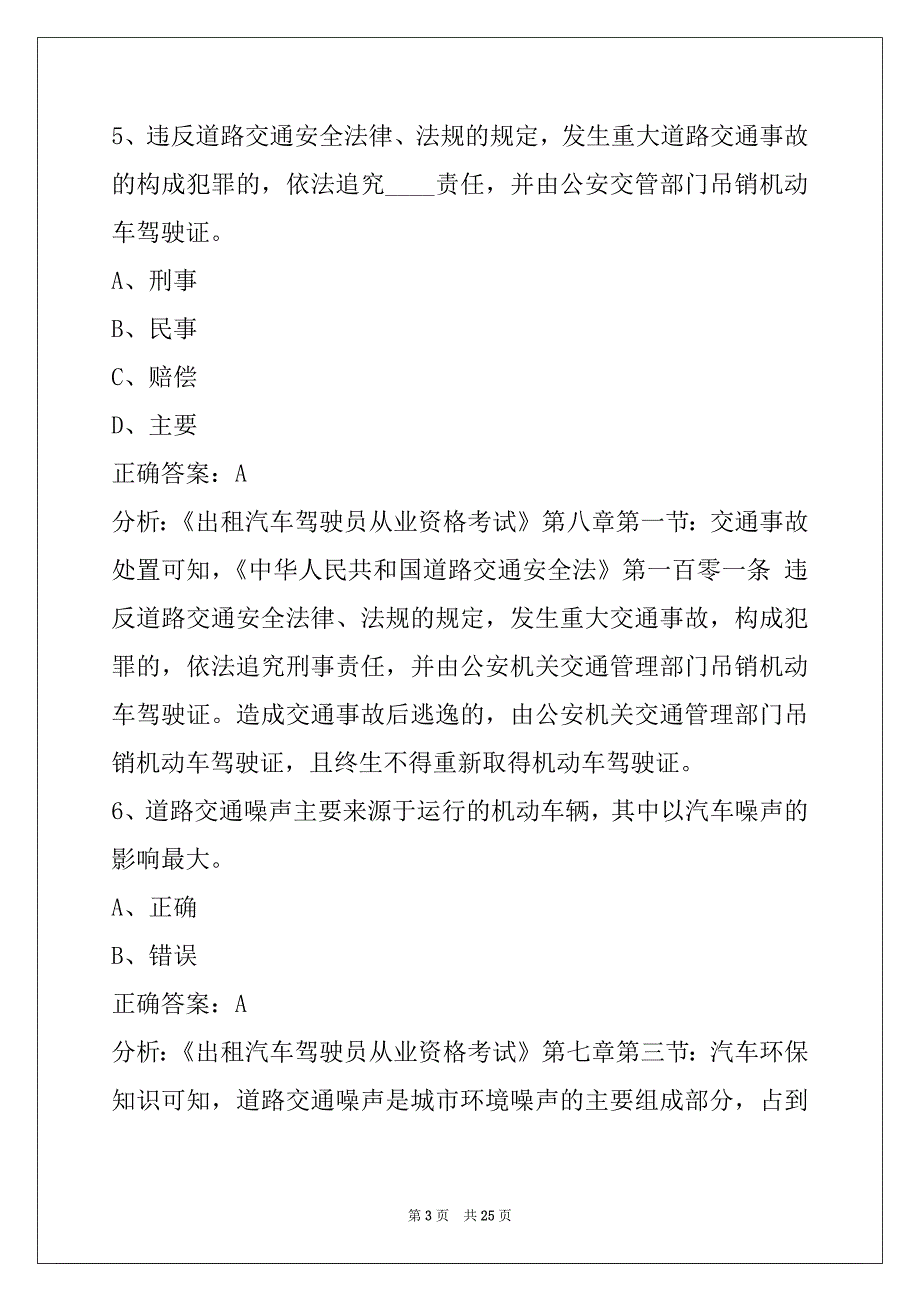 5、违反道路交通安全法律、法规的规定，发生重大道路交通事故的构成犯罪的，依法追究____责任，并由公安交管部门吊销机动车驾驶证。

A、刑事

B、民事

C、赔偿

D、主要

正确答案：A

分析：《出租汽车驾驶员从业资格考试》第八章第一节：交通事故处置可知，《中华人民共和国道路交通安全法》第一百零一条 违反道路交通安全法律、法规的规定，发生重大交通事故，构成犯罪的，依法追究刑事责任，并由公安机关交通管理部门吊销机动车驾驶证。造成交通事故后逃逸的，由公安机关交通管理部门吊销机动车驾驶证，且终生不得重新取得机动车驾驶证。

6、道路交通噪声主要来源于运行的机动车辆，其中以汽车噪声的影响最大。

A、正确

B、错误

正确答案：A

分析：《出租汽车驾驶员从业资格考试》第七章第三节：汽车环保知识可知，道路交通噪声是城市环境噪声的主要组成部分，占到

第 3 页 共 25 页